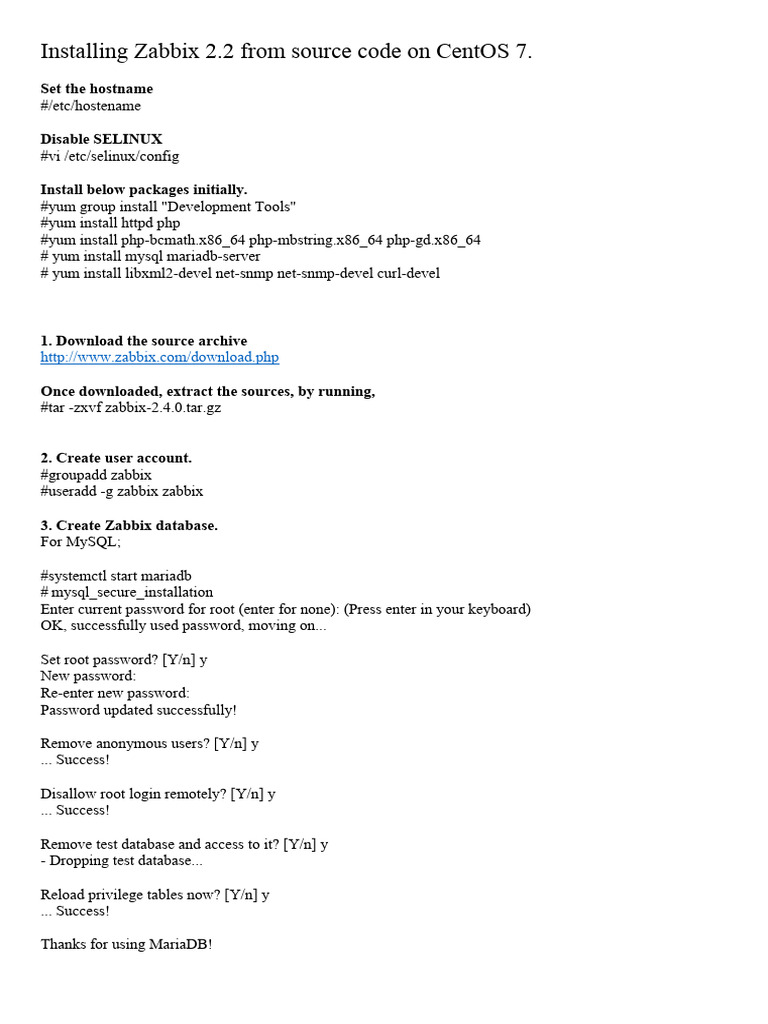 Installing Zabbix 2.2 from source code on CentOS 7.

Set the hostname
#/etc/hostename

Disable SELINUX
#vi /etc/selinux/config

Install below packages initially.
#yum group install "Development Tools"
#yum install httpd php
#yum install php-bcmath.x86_64 php-mbstring.x86_64 php-gd.x86_64
# yum install mysql mariadb-server
# yum install libxml2-devel net-snmp net-snmp-devel curl-devel

1. Download the source archive
http://www.zabbix.com/download.php

Once downloaded, extract the sources, by running,
#tar -zxvf zabbix-2.4.0.tar.gz

2. Create user account.
#groupadd zabbix
#useradd -g zabbix zabbix

3. Create Zabbix database.
For MySQL;

#systemctl start mariadb
# mysql_secure_installation
Enter current password for root (enter for none): (Press enter in your keyboard)
OK, successfully used password, moving on...

Set root password? [Y/n] y
New password:
Re-enter new password:
Password updated successfully!

Remove anonymous users? [Y/n] y
... Success!

Disallow root login remotely? [Y/n] y
... Success!

Remove test database and access to it? [Y/n] y
- Dropping test database...

Reload privilege tables now? [Y/n] y
... Success!

Thanks for using MariaDB!